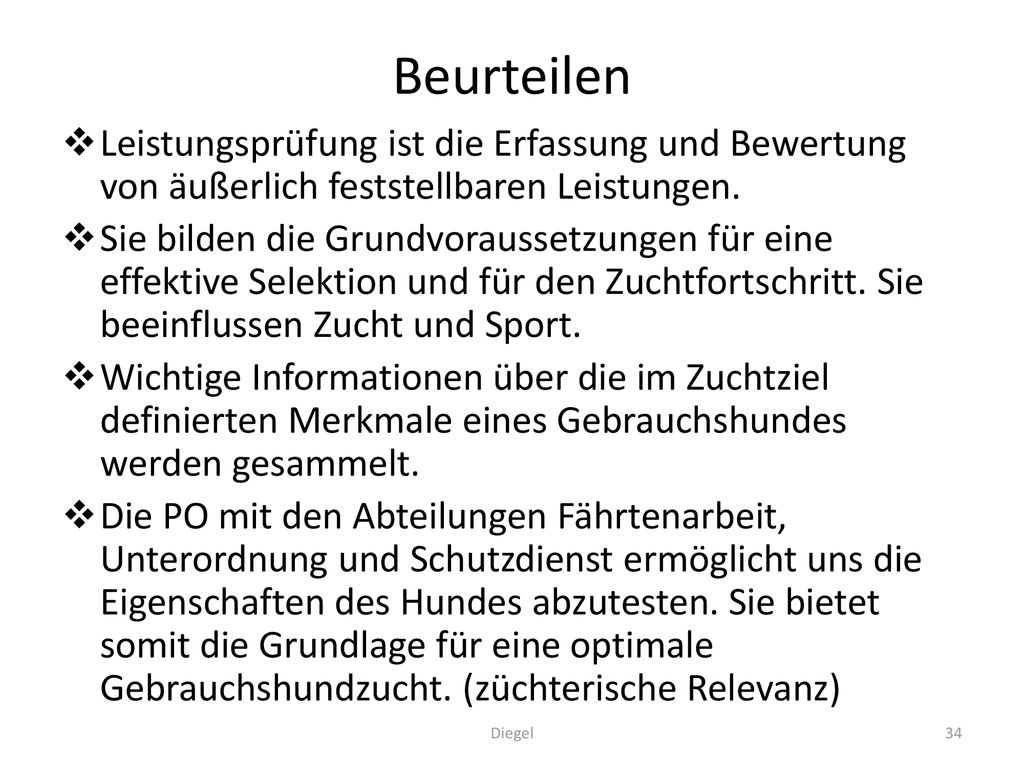 Beurteilen

❖ Leistungsprüfung ist die Erfassung und Bewertung von äußerlich feststellbaren Leistungen.

❖ Sie bilden die Grundvoraussetzungen für eine effektive Selektion und für den Zuchtfortschritt. Sie beeinflussen Zucht und Sport.

❖ Wichtige Informationen über die im Zuchtziel definierten Merkmale eines Gebrauchshundes werden gesammelt.

❖ Die PO mit den Abteilungen Fährtenarbeit, Unterordnung und Schutzdienst ermöglicht uns die Eigenschaften des Hundes abzutesten. Sie bietet somit die Grundlage für eine optimale Gebrauchshundzucht. (züchterische Relevanz)

Diegel

34